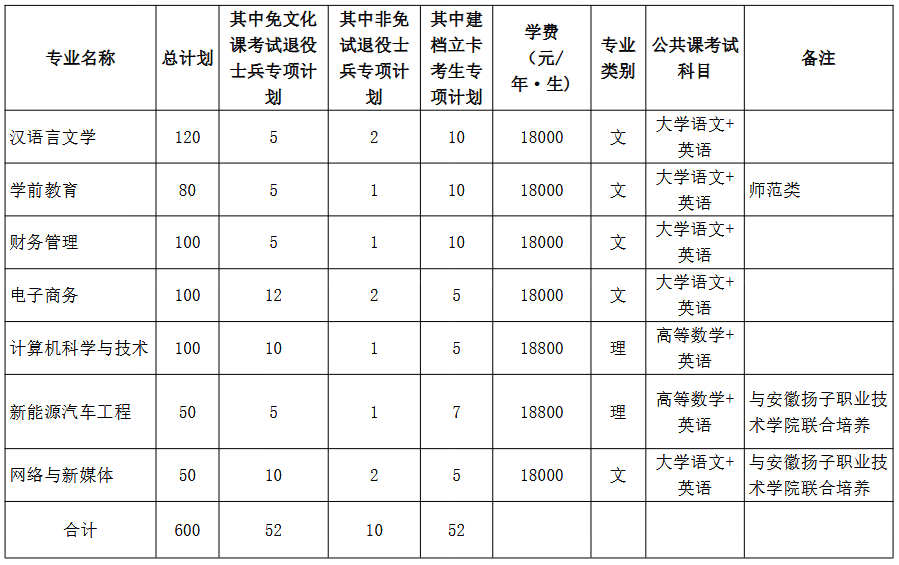 | 专业名称 | 总计划 | 其中免文化课考试退役士兵专项计划 | 其中非免试退役士兵专项计划 | 其中建档立卡考生专项计划 | 学费（元/年·生） | 专业类别 | 公共课考试科目 | 备注 |
|---|---|---|---|---|---|---|---|---|
| 汉语言文学 | 120 | 5 | 2 | 10 | 18000 | 文 | 大学语文+英语 | |
| 学前教育 | 80 | 5 | 1 | 10 | 18000 | 文 | 大学语文+英语 | 师范类 |
| 财务管理 | 100 | 5 | 1 | 10 | 18000 | 文 | 大学语文+英语 | |
| 电子商务 | 100 | 12 | 2 | 5 | 18000 | 文 | 大学语文+英语 | |
| 计算机科学与技术 | 100 | 10 | 1 | 5 | 18800 | 理 | 高等数学+英语 | |
| 新能源汽车工程 | 50 | 5 | 1 | 7 | 18800 | 理 | 高等数学+英语 | 与安徽扬子职业技术学院联合培养 |
| 网络与新媒体 | 50 | 10 | 2 | 5 | 18000 | 文 | 大学语文+英语 | 与安徽扬子职业技术学院联合培养 |
| 合计 | 600 | 52 | 10 | 52 | | | | |